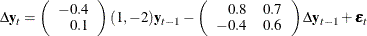 $\Delta \mathbf{y}_t = \begin{pmatrix} -0.4 \\ 0.1 \end{pmatrix} (1, -2)\mathbf{y}_{t-1} - \begin{pmatrix} 0.8 & 0.7 \\ -0.4 & 0.6 \end{pmatrix} \Delta \mathbf{y}_{t-1} + \boldsymbol{\varepsilon}_t$